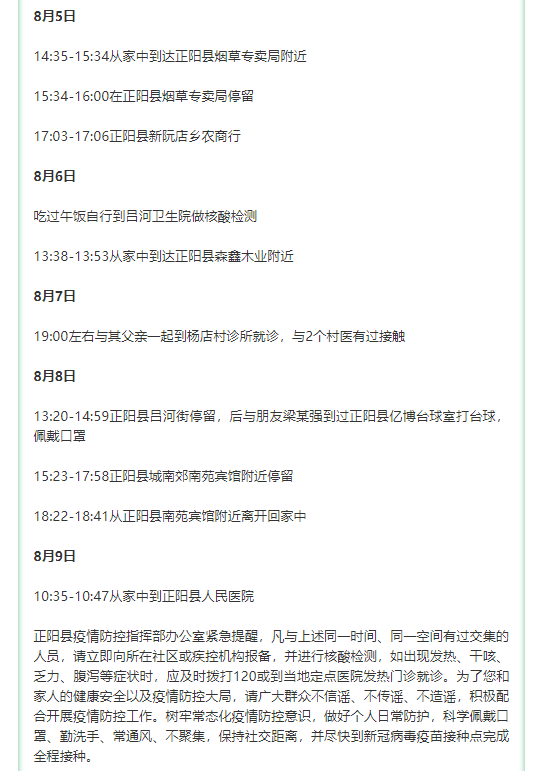 8月5日

14:35-15:34从家中到达正阳县烟草专卖局附近

15:34-16:00在正阳县烟草专卖局停留

17:03-17:06正阳县新阮店乡农商行

8月6日

吃过午饭自行到吕河卫生院做核酸检测

13:38-13:53从家中到达正阳县森鑫木业附近

8月7日

19:00左右与其父亲一起到杨店村诊所就诊，与2个村医有过接触

8月8日

13:20-14:59正阳县吕河街停留，后与朋友梁某强到过正阳县亿博台球室打台球，佩戴口罩

15:23-17:58正阳县城南郊南苑宾馆附近停留

18:22-18:41从正阳县南苑宾馆附近离开回家中

8月9日

10:35-10:47从家中到正阳县人民医院

正阳县疫情防控指挥部办公室紧急提醒，凡与上述同一时间、同一空间有过交集的人员，请立即向所在社区或疾控机构报备，并进行核酸检测，如出现发热、干咳、乏力、腹泻等症状时，应及时拨打120或到当地定点医院发热门诊就诊。为了您和家人的健康安全以及疫情防控大局，请广大群众不信谣、不传谣、不造谣，积极配合开展疫情防控工作。树牢常态化疫情防控意识，做好个人日常防护，科学佩戴口罩、勤洗手、常通风、不聚集，保持社交距离，并尽快到新冠病毒疫苗接种点完成全程接种。